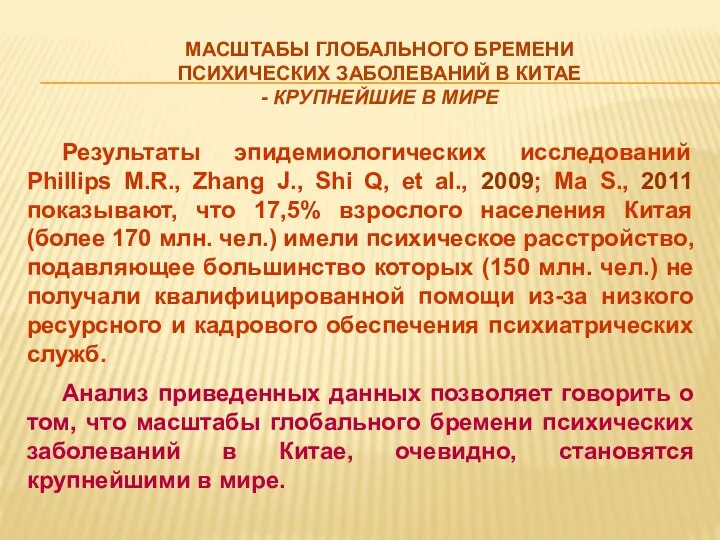 МАСШТАБЫ ГЛОБАЛЬНОГО БРЕМЕНИ ПСИХИЧЕСКИХ ЗАБОЛЕВАНИЙ В КИТАЕ - КРУПНЕЙШИЕ В МИРЕ

Результаты эпидемиологических исследований Phillips M.R., Zhang J., Shi Q, et al., 2009; Ma S., 2011 показывают, что 17,5% взрослого населения Китая (более 170 млн. чел.) имели психическое расстройство, подавляющее большинство которых (150 млн. чел.) не получали квалифицированной помощи из-за низкого ресурсного и кадрового обеспечения психиатрических служб.

Анализ приведенных данных позволяет говорить о том, что масштабы глобального бремени психических заболеваний в Китае, очевидно, становятся крупнейшими в мире.